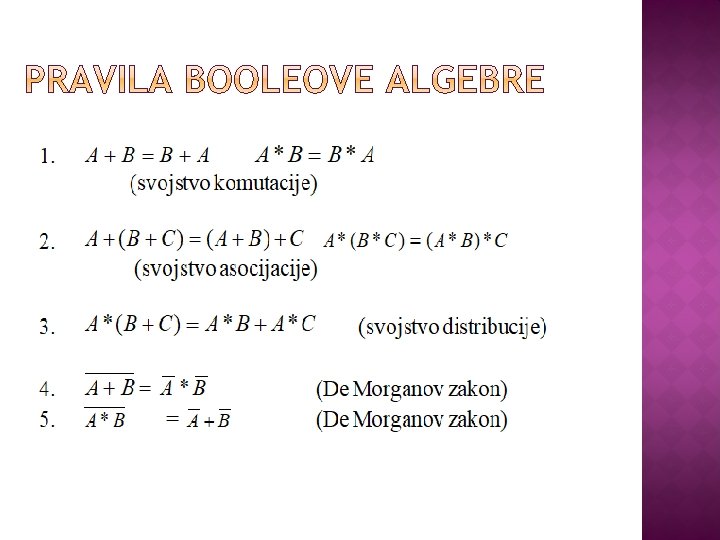 PRAVILA BOOLEOVE ALGEBRE

1. $A + B = B + A$ $A * B = B * A$
(svojstvo komutacije)

2. $A + (B + C) = (A + B) + C$ $A * (B * C) = (A * B) * C$
(svojstvo asocijacije)

3. $A * (B + C) = A * B + A * C$ (svojstvo distribucije)

4. $\overline{A + B} = \overline{A} * \overline{B}$ (De Morganov zakon)
5. $\overline{A * B} = \overline{A} + \overline{B}$ (De Morganov zakon)